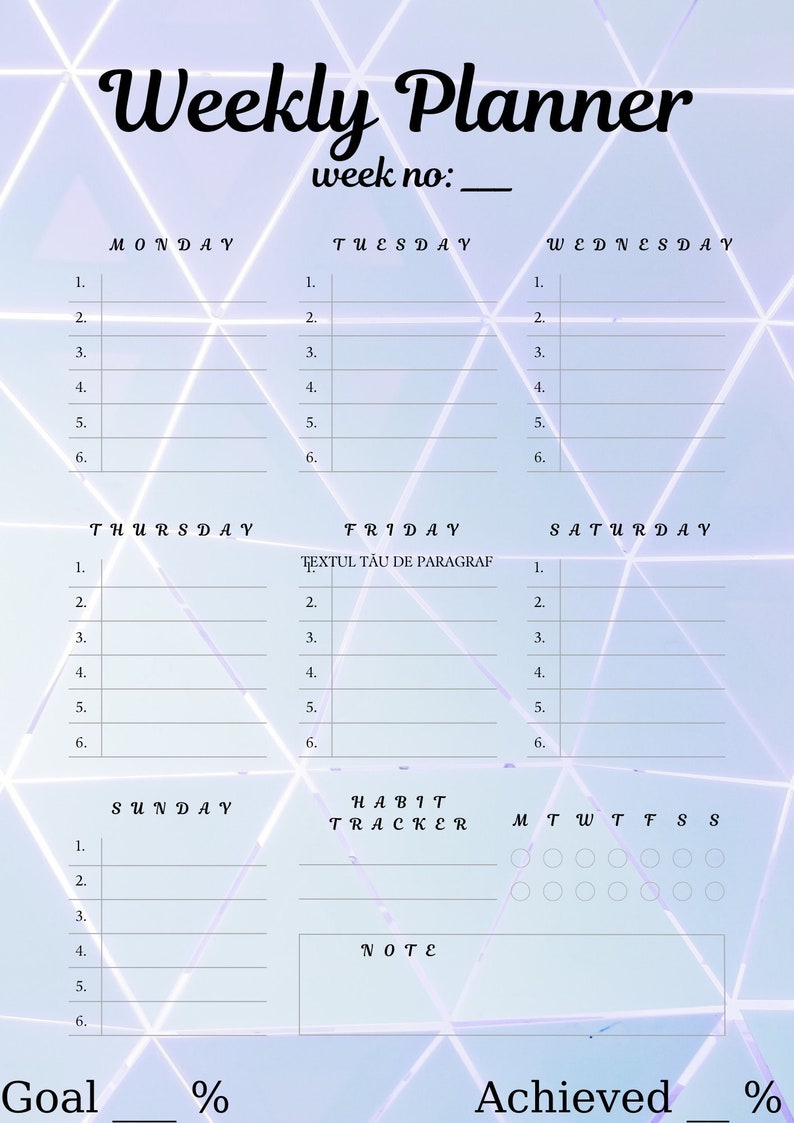 Weekly Planner
week no: ___

MONDAY
1.
2.
3.
4.
5.
6.

TUESDAY
1.
2.
3.
4.
5.
6.

WEDNESDAY
1.
2.
3.
4.
5.
6.

THURSDAY
1.
2.
3.
4.
5.
6.

FRIDAY
TEXTUL TĂU DE PARAGRAF
1.
2.
3.
4.
5.
6.

SATURDAY
1.
2.
3.
4.
5.
6.

SUNDAY
1.
2.
3.
4.
5.
6.

HABIT TRACKER
M T W T F S S

NOTE

Goal ___ %

Achieved __ %